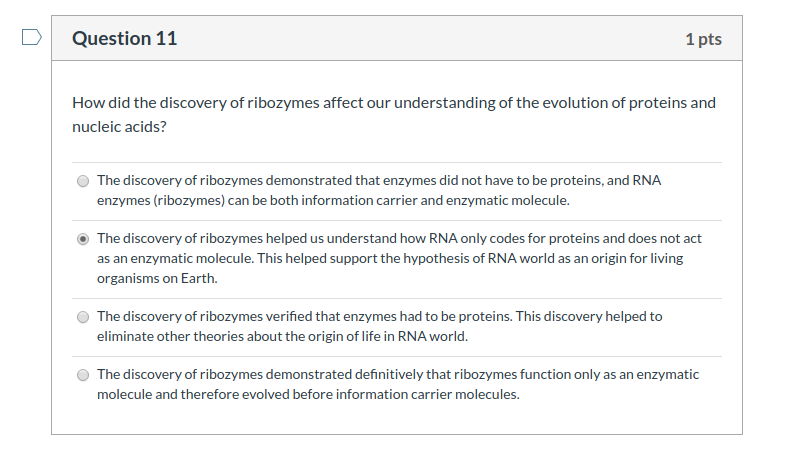 Question 11

1 pts

How did the discovery of ribozymes affect our understanding of the evolution of proteins and nucleic acids?

The discovery of ribozymes demonstrated that enzymes did not have to be proteins, and RNA enzymes (ribozymes) can be both information carrier and enzymatic molecule.

The discovery of ribozymes helped us understand how RNA only codes for proteins and does not act as an enzymatic molecule. This helped support the hypothesis of RNA world as an origin for living organisms on Earth.

The discovery of ribozymes verified that enzymes had to be proteins. This discovery helped to eliminate other theories about the origin of life in RNA world.

The discovery of ribozymes demonstrated definitively that ribozymes function only as an enzymatic molecule and therefore evolved before information carrier molecules.